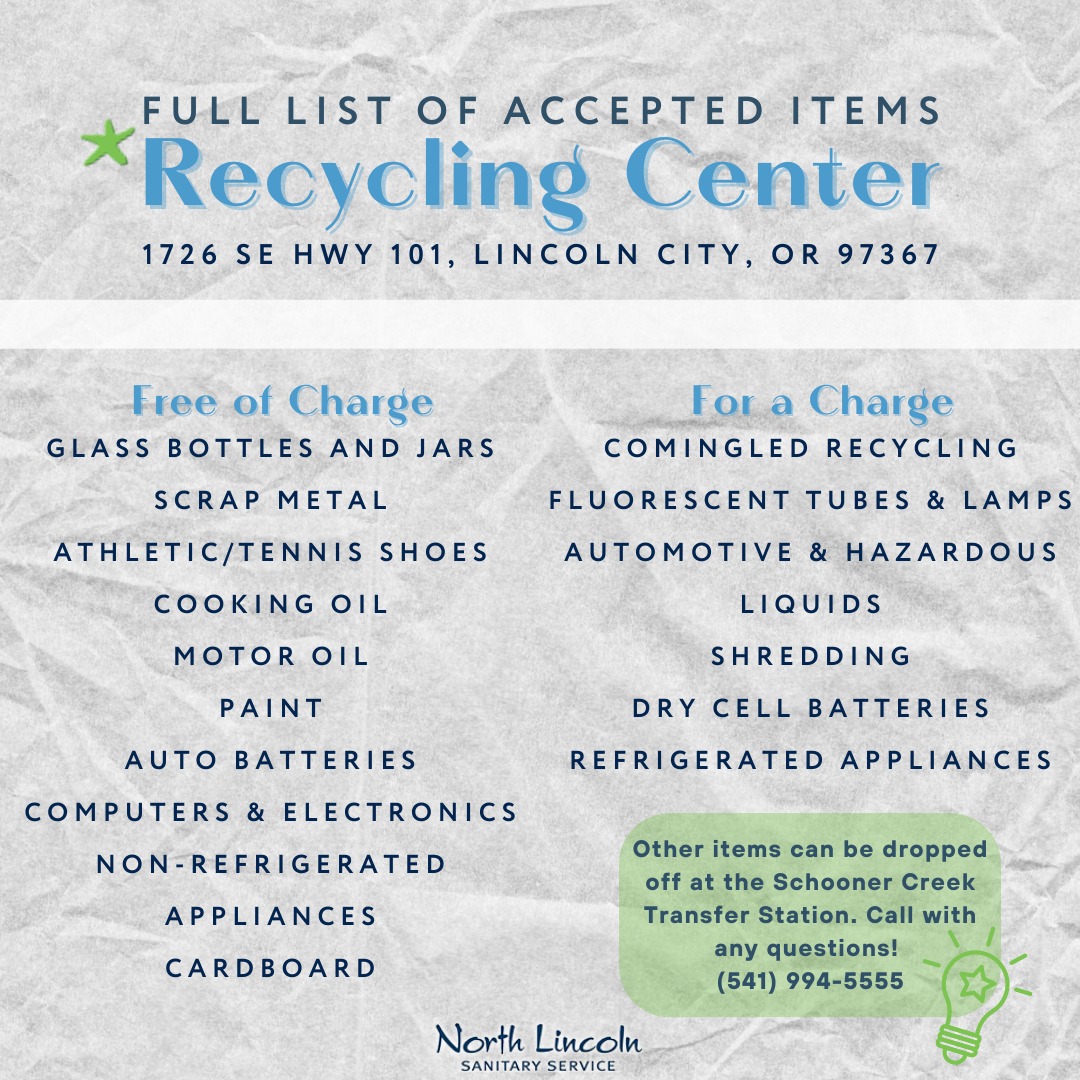 FULL LIST OF ACCEPTED ITEMS
Recycling Center
1726 SE HWY 101, LINCOLN CITY, OR 97367

Free of Charge
GLASS BOTTLES AND JARS
SCRAP METAL
ATHLETIC/TENNIS SHOES
COOKING OIL
MOTOR OIL
PAINT
AUTO BATTERIES
COMPUTERS & ELECTRONICS
NON-REFRIGERATED APPLIANCES
CARDBOARD

For a Charge
COMINGLED RECYCLING
FLUORESCENT TUBES & LAMPS
AUTOMOTIVE & HAZARDOUS LIQUIDS
SHREDDING
DRY CELL BATTERIES
REFRIGERATED APPLIANCES

Other items can be dropped off at the Schooner Creek Transfer Station. Call with any questions!
(541) 994-5555

North Lincoln
SANITARY SERVICE